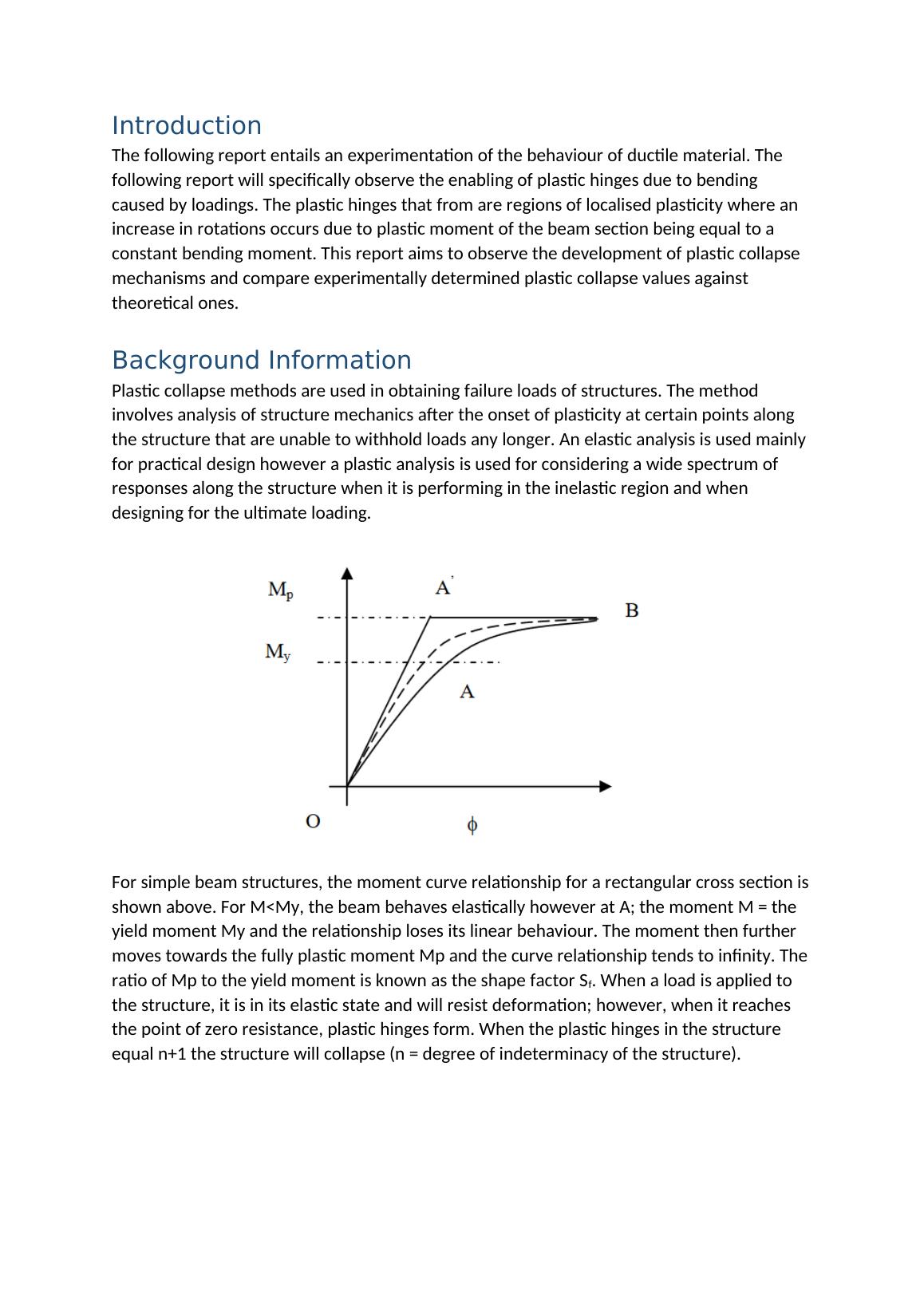 Introduction

The following report entails an experimentation of the behaviour of ductile material. The following report will specifically observe the enabling of plastic hinges due to bending caused by loadings. The plastic hinges that from are regions of localised plasticity where an increase in rotations occurs due to plastic moment of the beam section being equal to a constant bending moment. This report aims to observe the development of plastic collapse mechanisms and compare experimentally determined plastic collapse values against theoretical ones.

Background Information

Plastic collapse methods are used in obtaining failure loads of structures. The method involves analysis of structure mechanics after the onset of plasticity at certain points along the structure that are unable to withhold loads any longer. An elastic analysis is used mainly for practical design however a plastic analysis is used for considering a wide spectrum of responses along the structure when it is performing in the inelastic region and when designing for the ultimate loading.

$M_p$
A'
B
$M_y$
A
O
$\phi$

For simple beam structures, the moment curve relationship for a rectangular cross section is shown above. For M<My, the beam behaves elastically however at A; the moment M = the yield moment My and the relationship loses its linear behaviour. The moment then further moves towards the fully plastic moment Mp and the curve relationship tends to infinity. The ratio of Mp to the yield moment is known as the shape factor $S_f$. When a load is applied to the structure, it is in its elastic state and will resist deformation; however, when it reaches the point of zero resistance, plastic hinges form. When the plastic hinges in the structure equal n+1 the structure will collapse (n = degree of indeterminacy of the structure).